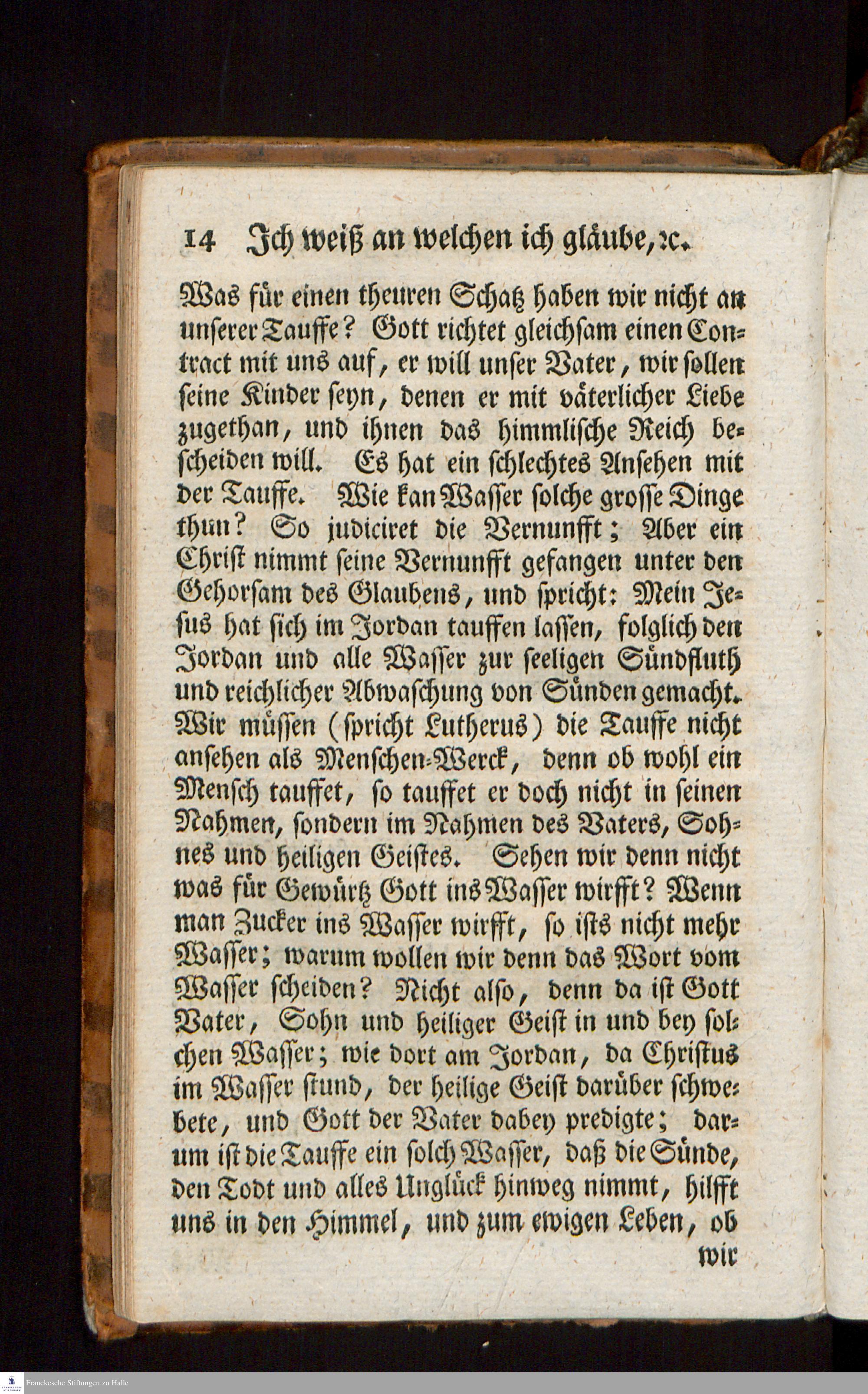 14 Ich weiß an welchen ich gläube, ꝛc.

Was für einen theuren Schatz haben wir nicht an unserer Tauffe? Gott richtet gleichsam einen Contract mit uns auf, er will unser Vater, wir sollen seine Kinder seyn, denen er mit väterlicher Liebe zugethan, und ihnen das himmlische Reich bescheiden will. Es hat ein schlechtes Ansehen mit der Tauffe. Wie kan Wasser solche grosse Dinge thun? So judiciret die Vernunfft; Aber ein Christ nimmt seine Vernunfft gefangen unter den Gehorsam des Glaubens, und spricht: Mein Jesus hat sich im Jordan tauffen lassen, folglich den Jordan und alle Wasser zur seeligen Sündfluth und reichlicher Abwaschung von Sünden gemacht. Wir müssen (spricht Lutherus) die Tauffe nicht ansehen als Menschen-Werck, denn ob wohl ein Mensch tauffet, so tauffet er doch nicht in seinen Nahmen, sondern im Nahmen des Vaters, Sohnes und heiligen Geistes. Sehen wir denn nicht was für Gewürtz Gott ins Wasser wirfft? Wenn man Zucker ins Wasser wirfft, so ists nicht mehr Wasser; warum wollen wir denn das Wort vom Wasser scheiden? Nicht also, denn da ist Gott Vater, Sohn und heiliger Geist in und bey solchen Wasser; wie dort am Jordan, da Christus im Wasser stund, der heilige Geist darüber schwebete, und Gott der Vater dabey predigte; darum ist die Tauffe ein solch Wasser, daß die Sünde, den Todt und alles Unglück hinweg nimmt, hilfft uns in den Himmel, und zum ewigen Leben, ob

wir

Franckesche Stiftungen zu Halle